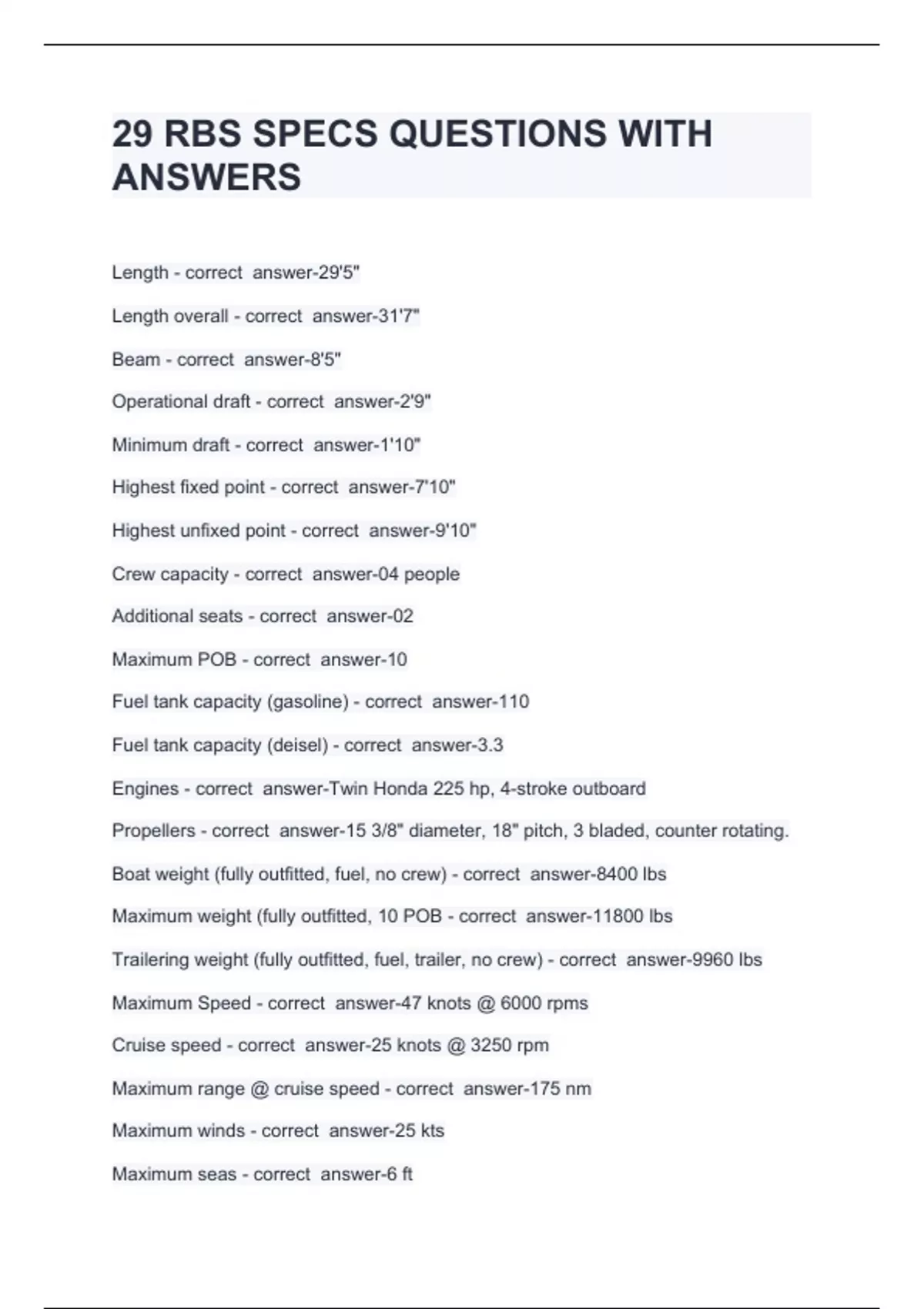 29 RBS SPECS QUESTIONS WITH ANSWERS

Length - correct answer-29'5"

Length overall - correct answer-31'7"

Beam - correct answer-8'5"

Operational draft - correct answer-2'9"

Minimum draft - correct answer-1'10"

Highest fixed point - correct answer-7'10"

Highest unfixed point - correct answer-9'10"

Crew capacity - correct answer-04 people

Additional seats - correct answer-02

Maximum POB - correct answer-10

Fuel tank capacity (gasoline) - correct answer-110

Fuel tank capacity (deisel) - correct answer-3.3

Engines - correct answer-Twin Honda 225 hp, 4-stroke outboard

Propellers - correct answer-15 3/8" diameter, 18" pitch, 3 bladed, counter rotating.

Boat weight (fully outfitted, fuel, no crew) - correct answer-8400 lbs

Maximum weight (fully outfitted, 10 POB - correct answer-11800 lbs

Trailering weight (fully outfitted, fuel, trailer, no crew) - correct answer-9960 lbs

Maximum Speed - correct answer-47 knots @ 6000 rpms

Cruise speed - correct answer-25 knots @ 3250 rpm

Maximum range @ cruise speed - correct answer-175 nm

Maximum winds - correct answer-25 kts

Maximum seas - correct answer-6 ft